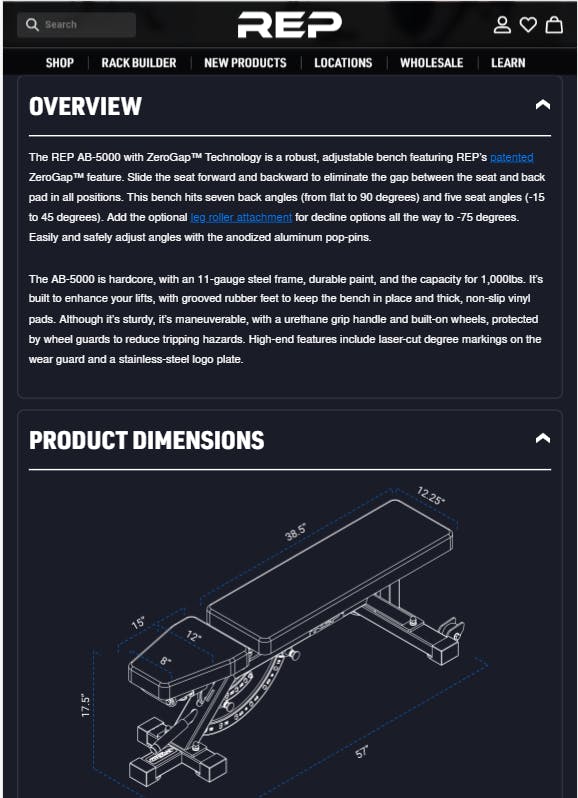 Search

REP

SHOP | RACK BUILDER | NEW PRODUCTS | LOCATIONS | WHOLESALE | LEARN

OVERVIEW

The REP AB-5000 with ZeroGap™ Technology is a robust, adjustable bench featuring REP's patented ZeroGap™ feature. Slide the seat forward and backward to eliminate the gap between the seat and back pad in all positions. This bench hits seven back angles (from flat to 90 degrees) and five seat angles (-15 to 45 degrees). Add the optional leg roller attachment for decline options all the way to -75 degrees. Easily and safely adjust angles with the anodized aluminum pop-pins.

The AB-5000 is hardcore, with an 11-gauge steel frame, durable paint, and the capacity for 1,000lbs. It's built to enhance your lifts, with grooved rubber feet to keep the bench in place and thick, non-slip vinyl pads. Although it's sturdy, it's maneuverable, with a urethane grip handle and built-on wheels, protected by wheel guards to reduce tripping hazards. High-end features include laser-cut degree markings on the wear guard and a stainless-steel logo plate.

PRODUCT DIMENSIONS

12.25"

38.5"

15"

12"

8"

17.5"

57"